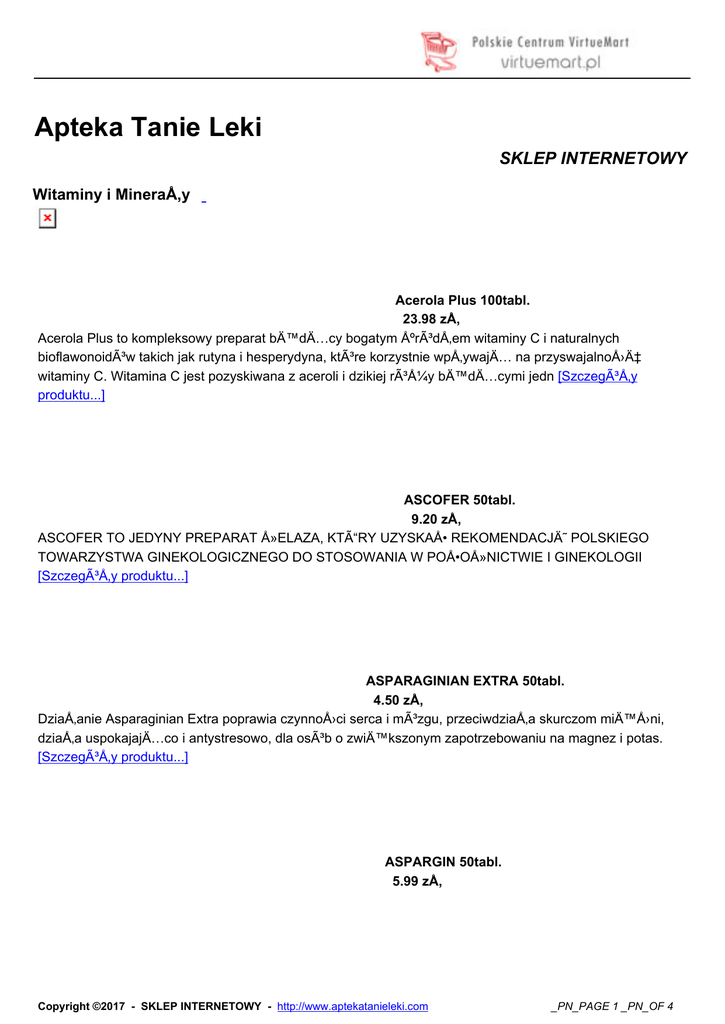 Polskie Centrum VirtueMart
virtuemart.pl

Apteka Tanie Leki

SKLEP INTERNETOWY

Witaminy i MineraÅ‚y

Acerola Plus 100tabl.
23.98 zÅ‚

Acerola Plus to kompleksowy preparat bÄ™dÄ…cy bogatym ÅºrÃ³dÅ‚em witaminy C i naturalnych bioflawonoidÃ³w takich jak rutyna i hesperydyna, ktÃ³re korzystnie wpÅ‚ywajÄ… na przyswajalnoÅ›Ä‡ witaminy C. Witamina C jest pozyskiwana z aceroli i dzikiej rÃ³Å¼y bÄ™dÄ…cymi jedn [SzczegÃ³Å‚y produktu...]

ASCOFER 50tabl.
9.20 zÅ‚

ASCOFER TO JEDYNY PREPARAT Å»ELAZA, KTÃ“RY UZYSKAÅ• REKOMENDACJÄ˜ POLSKIEGO TOWARZYSTWA GINEKOLOGICZNEGO DO STOSOWANIA W POÅ•OÅ»NICTWIE I GINEKOLOGII [SzczegÃ³Å‚y produktu...]

ASPARAGINIAN EXTRA 50tabl.
4.50 zÅ‚

DziaÅ‚anie Asparaginian Extra poprawia czynnoÅ›ci serca i mÃ³zgu, przeciwdziaÅ‚a skurczom miÄ™Å›ni, dziaÅ‚a uspokajajÄ…co i antystresowo, dla osÃ³b o zwiÄ™kszonym zapotrzebowaniu na magnez i potas. [SzczegÃ³Å‚y produktu...]

ASPARGIN 50tabl.
5.99 zÅ‚

Copyright ©2017 - SKLEP INTERNETOWY - http://www.aptekatanieleki.com _PN_PAGE 1 _PN_OF 4